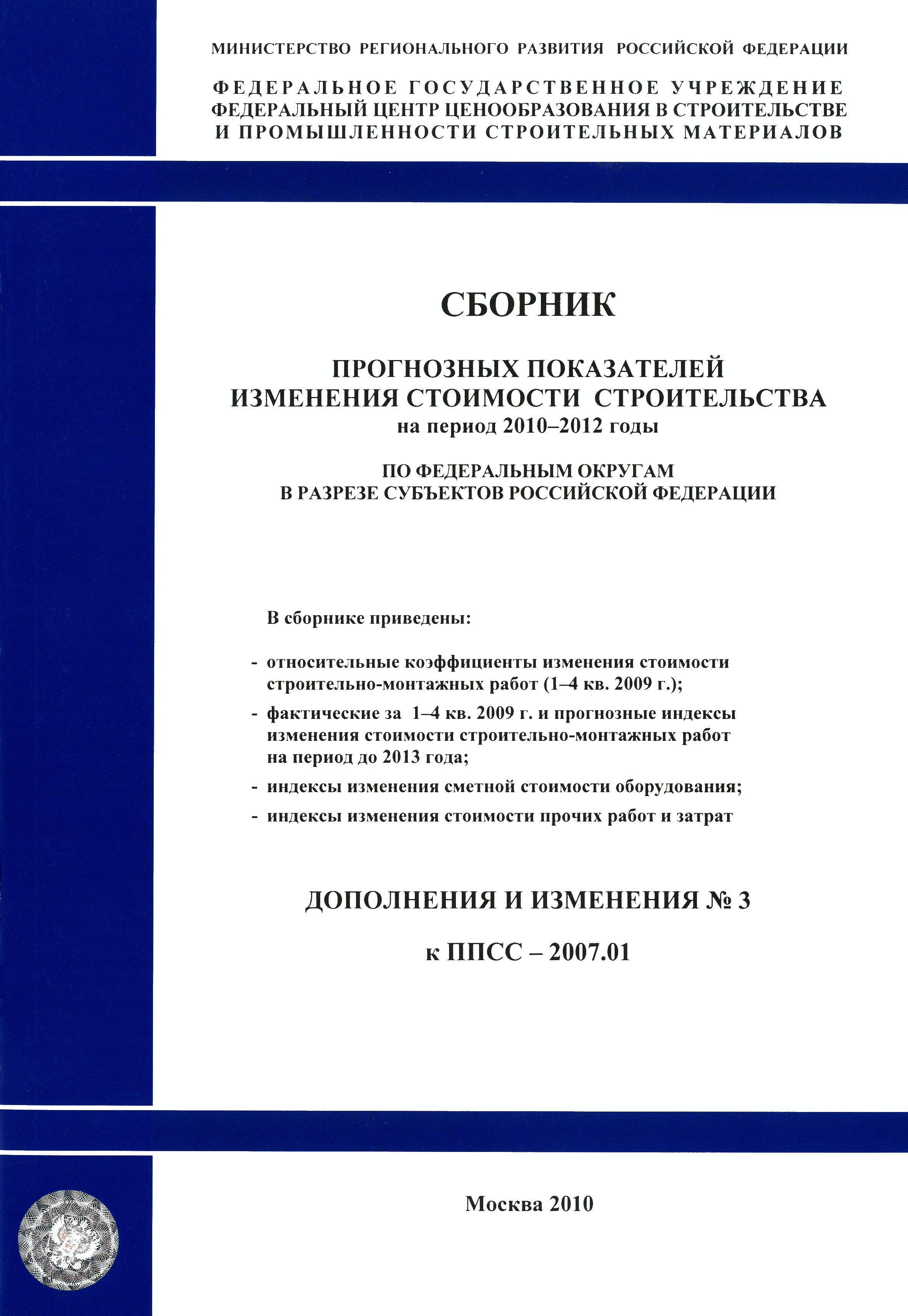 МИНИСТЕРСТВО РЕГИОНАЛЬНОГО РАЗВИТИЯ РОССИЙСКОЙ ФЕДЕРАЦИИ

ФЕДЕРАЛЬНОЕ ГОСУДАРСТВЕННОЕ УЧРЕЖДЕНИЕ
ФЕДЕРАЛЬНЫЙ ЦЕНТР ЦЕНООБРАЗОВАНИЯ В СТРОИТЕЛЬСТВЕ
И ПРОМЫШЛЕННОСТИ СТРОИТЕЛЬНЫХ МАТЕРИАЛОВ

СБОРНИК

ПРОГНОЗНЫХ ПОКАЗАТЕЛЕЙ
ИЗМЕНЕНИЯ СТОИМОСТИ СТРОИТЕЛЬСТВА
на период 2010–2012 годы

ПО ФЕДЕРАЛЬНЫМ ОКРУГАМ
В РАЗРЕЗЕ СУБЪЕКТОВ РОССИЙСКОЙ ФЕДЕРАЦИИ

В сборнике приведены:

- относительные коэффициенты изменения стоимости строительно-монтажных работ (1–4 кв. 2009 г.);
- фактические за 1–4 кв. 2009 г. и прогнозные индексы изменения стоимости строительно-монтажных работ на период до 2013 года;
- индексы изменения сметной стоимости оборудования;
- индексы изменения стоимости прочих работ и затрат

ДОПОЛНЕНИЯ И ИЗМЕНЕНИЯ № 3

к ППСС – 2007.01

Москва 2010